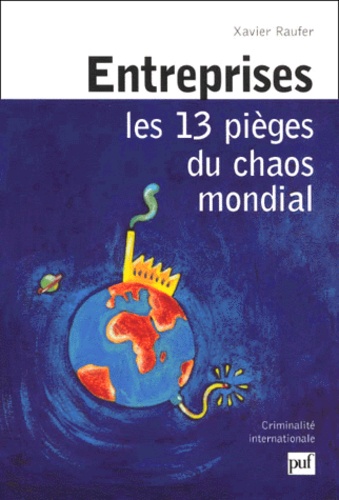 Xavier Raufer

Entreprises

les 13 pièges du chaos mondial

Criminalité internationale

puf